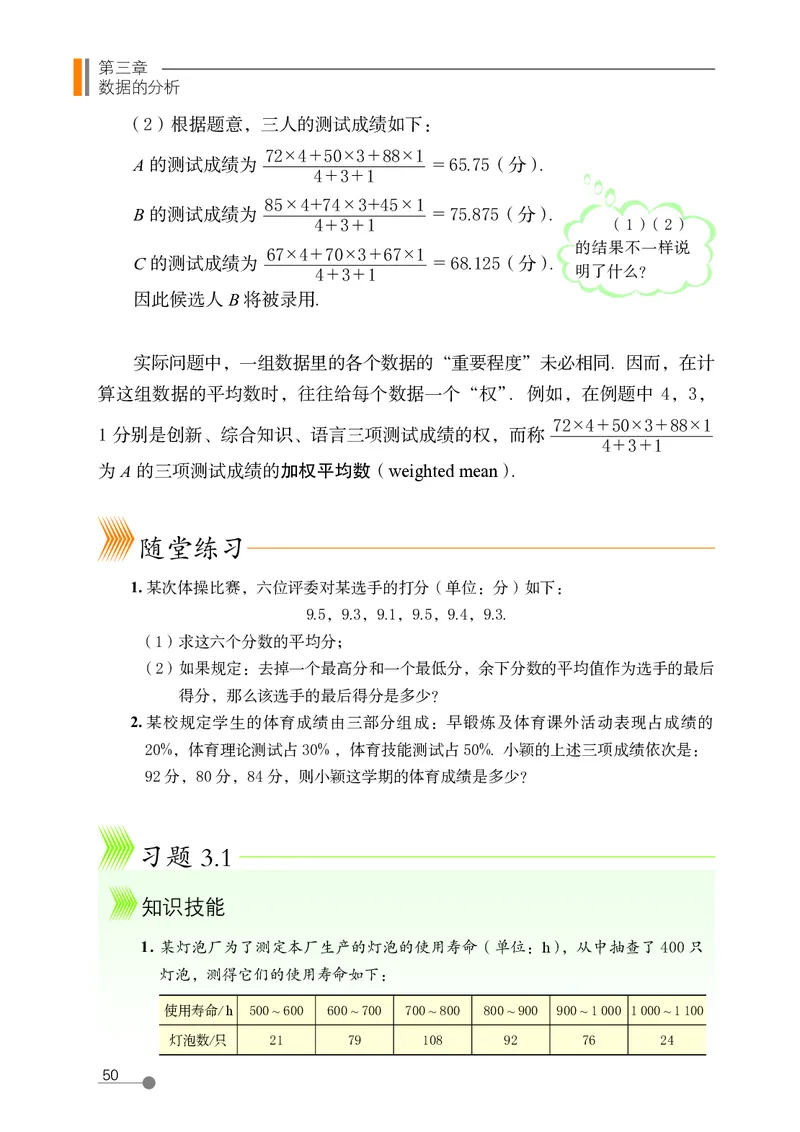 第三章
数据的分析

（2）根据题意，三人的测试成绩如下：

$A$ 的测试成绩为 $\frac{72\times4+50\times3+88\times1}{4+3+1}=65.75$（分）.

$B$ 的测试成绩为 $\frac{85\times4+74\times3+45\times1}{4+3+1}=75.875$（分）.

$C$ 的测试成绩为 $\frac{67\times4+70\times3+67\times1}{4+3+1}=68.125$（分）.

因此候选人 $B$ 将被录用.

（1）（2）的结果不一样说明了什么？

实际问题中，一组数据里的各个数据的“重要程度”未必相同. 因而，在计算这组数据的平均数时，往往给每个数据一个“权”. 例如，在例题中 4，3，1 分别是创新、综合知识、语言三项测试成绩的权，而称 $\frac{72\times4+50\times3+88\times1}{4+3+1}$ 为 $A$ 的三项测试成绩的加权平均数（weighted mean）.

随堂练习

1. 某次体操比赛，六位评委对某选手的打分（单位：分）如下：
9.5，9.3，9.1，9.5，9.4，9.3.
（1）求这六个分数的平均分；
（2）如果规定：去掉一个最高分和一个最低分，余下分数的平均值作为选手的最后得分，那么该选手的最后得分是多少？

2. 某校规定学生的体育成绩由三部分组成：早锻炼及体育课外活动表现占成绩的 20%，体育理论测试占 30%，体育技能测试占 50%. 小颖的上述三项成绩依次是：92 分，80 分，84 分，则小颖这学期的体育成绩是多少？

习题 3.1

知识技能

1. 某灯泡厂为了测定本厂生产的灯泡的使用寿命（单位：h），从中抽查了 400 只灯泡，测得它们的使用寿命如下：

| 使用寿命/h | 500～600 | 600～700 | 700～800 | 800～900 | 900～1 000 | 1 000～1 100 |
|---|---|---|---|---|---|---|
| 灯泡数/只 | 21 | 79 | 108 | 92 | 76 | 24 |

50